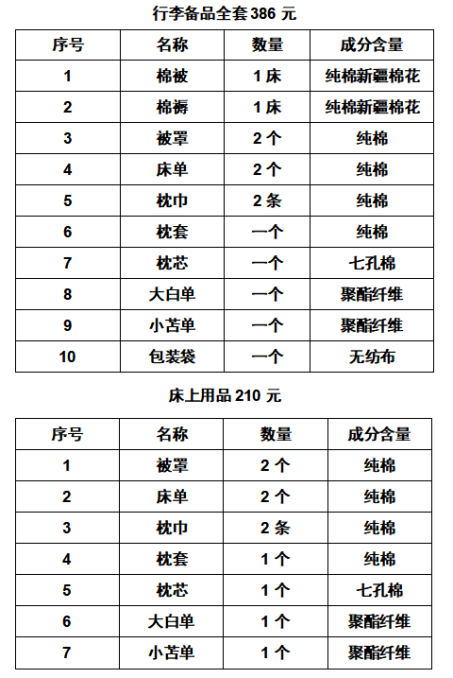 行李备品全套 386 元

| 序号 | 名称 | 数量 | 成分含量 |
|---|---|---|---|
| 1 | 棉被 | 1 床 | 纯棉新疆棉花 |
| 2 | 棉褥 | 1 床 | 纯棉新疆棉花 |
| 3 | 被罩 | 2 个 | 纯棉 |
| 4 | 床单 | 2 个 | 纯棉 |
| 5 | 枕巾 | 2 条 | 纯棉 |
| 6 | 枕套 | 一个 | 纯棉 |
| 7 | 枕芯 | 一个 | 七孔棉 |
| 8 | 大白单 | 一个 | 聚酯纤维 |
| 9 | 小苫单 | 一个 | 聚酯纤维 |
| 10 | 包装袋 | 一个 | 无纺布 |

床上用品 210 元

| 序号 | 名称 | 数量 | 成分含量 |
|---|---|---|---|
| 1 | 被罩 | 2 个 | 纯棉 |
| 2 | 床单 | 2 个 | 纯棉 |
| 3 | 枕巾 | 2 条 | 纯棉 |
| 4 | 枕套 | 1 个 | 纯棉 |
| 5 | 枕芯 | 1 个 | 七孔棉 |
| 6 | 大白单 | 1 个 | 聚酯纤维 |
| 7 | 小苫单 | 1 个 | 聚酯纤维 |